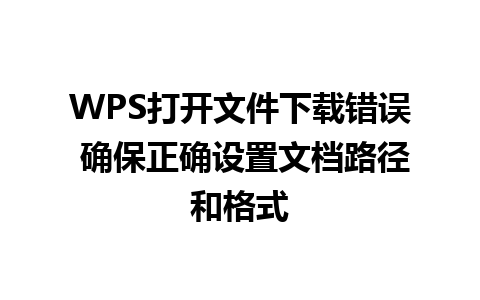 WPS打开文件下载错误 确保正确设置文档路径和格式